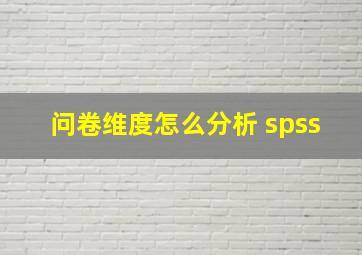 问卷维度怎么分析 spss